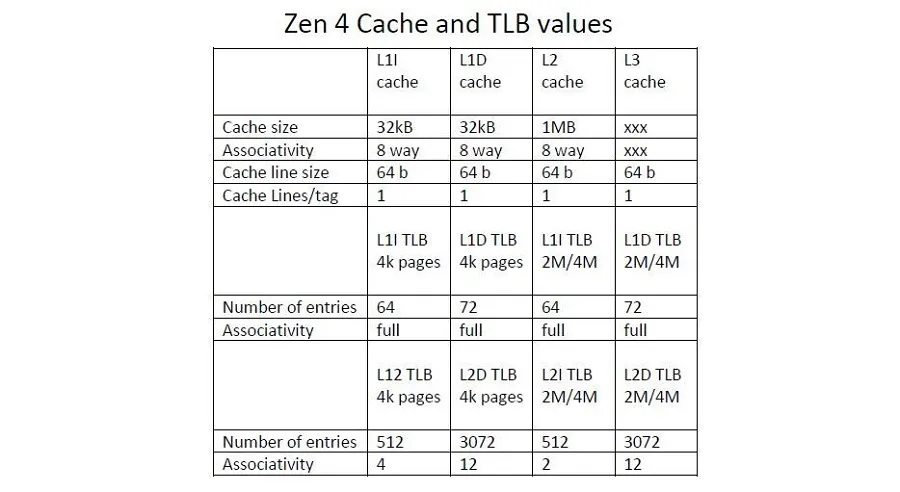 Zen 4 Cache and TLB values

|  | L1I cache | L1D cache | L2 cache | L3 cache |
|---|---|---|---|---|
| Cache size | 32kB | 32kB | 1MB | xxx |
| Associativity | 8 way | 8 way | 8 way | xxx |
| Cache line size | 64 b | 64 b | 64 b | 64 b |
| Cache Lines/tag | 1 | 1 | 1 | 1 |
|  | L1I TLB 4k pages | L1D TLB 4k pages | L1I TLB 2M/4M | L1D TLB 2M/4M |
| Number of entries | 64 | 72 | 64 | 72 |
| Associativity | full | full | full | full |
|  | L12 TLB 4k pages | L2D TLB 4k pages | L2I TLB 2M/4M | L2D TLB 2M/4M |
| Number of entries | 512 | 3072 | 512 | 3072 |
| Associativity | 4 | 12 | 2 | 12 |